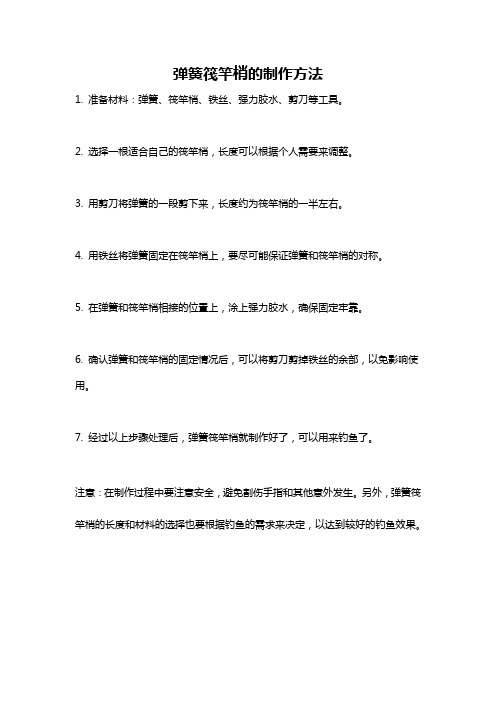 弹簧筏竿梢的制作方法

1. 准备材料：弹簧、筏竿梢、铁丝、强力胶水、剪刀等工具。

2. 选择一根适合自己的筏竿梢，长度可以根据个人需要来调整。

3. 用剪刀将弹簧的一段剪下来，长度约为筏竿梢的一半左右。

4. 用铁丝将弹簧固定在筏竿梢上，要尽可能保证弹簧和筏竿梢的对称。

5. 在弹簧和筏竿梢相接的位置上，涂上强力胶水，确保固定牢靠。

6. 确认弹簧和筏竿梢的固定情况后，可以将剪刀剪掉铁丝的余部，以免影响使用。

7. 经过以上步骤处理后，弹簧筏竿梢就制作好了，可以用来钓鱼了。

注意：在制作过程中要注意安全，避免割伤手指和其他意外发生。另外，弹簧筏竿梢的长度和材料的选择也要根据钓鱼的需求来决定，以达到较好的钓鱼效果。